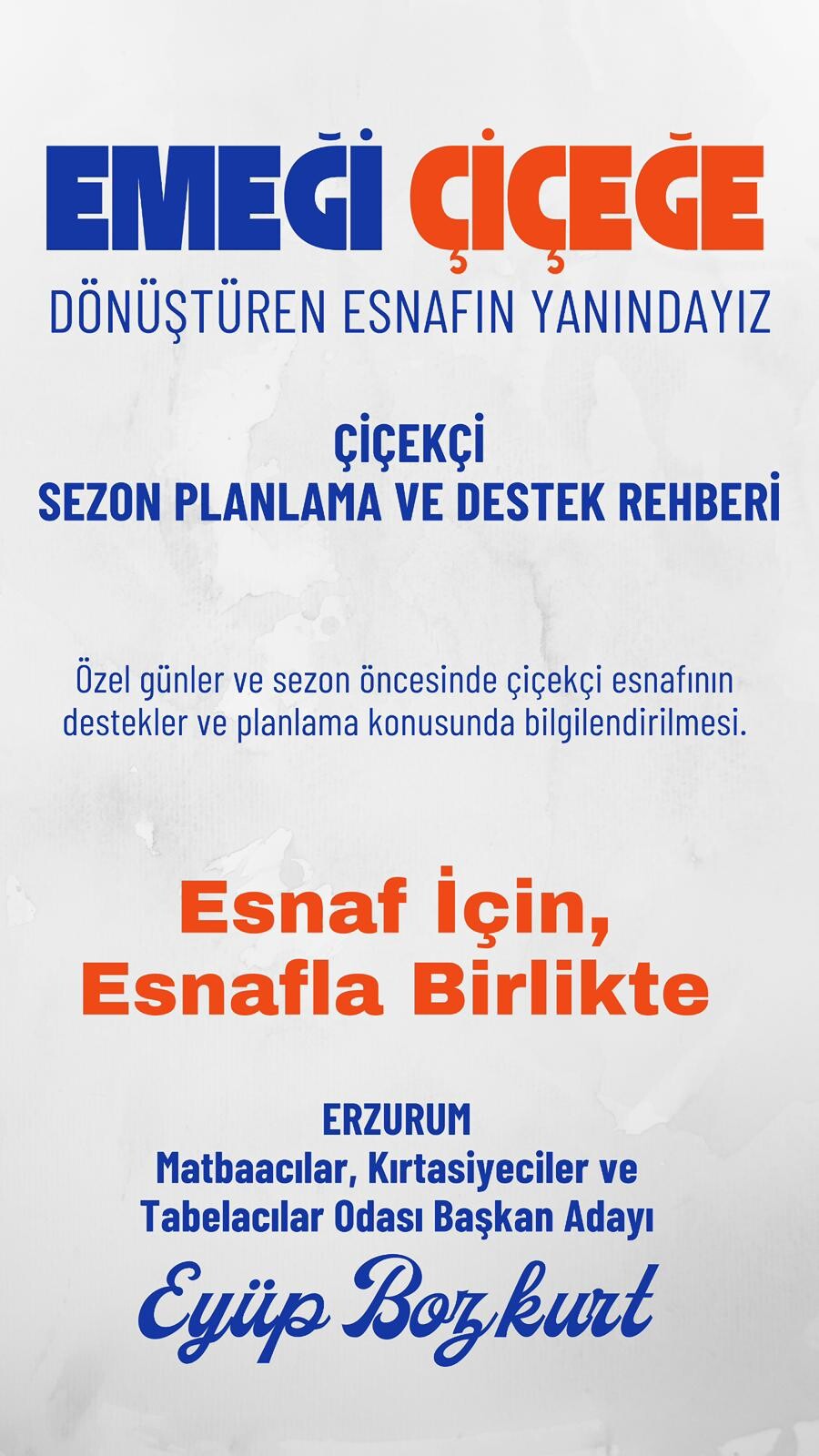 EMEĞİ ÇİÇEĞE
DÖNÜŞTÜREN ESNAFIN YANINDAYIZ

ÇİÇEKÇİ
SEZON PLANLAMA VE DESTEK REHBERİ

Özel günler ve sezon öncesinde çiçekçi esnafının destekler ve planlama konusunda bilgilendirilmesi.

Esnaf İçin,
Esnafla Birlikte

ERZURUM
Matbaacılar, Kırtasiyeciler ve
Tabelacılar Odası Başkan Adayı
Eyüp Bozkurt